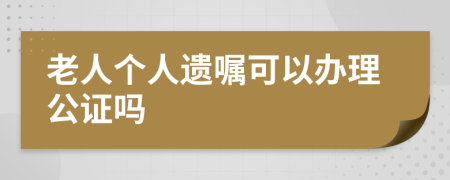 老人个人遗嘱可以办理公证吗